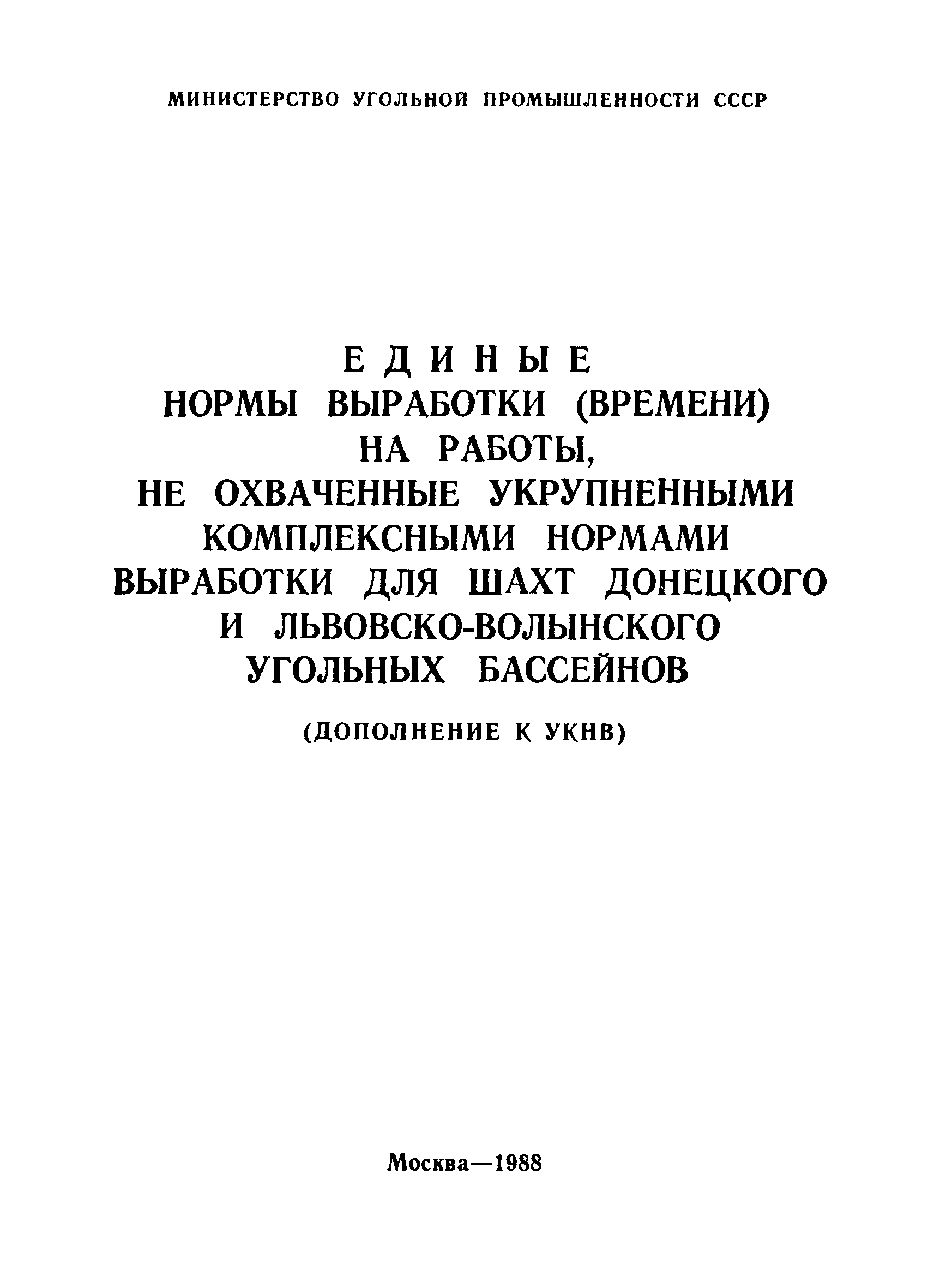 МИНИСТЕРСТВО УГОЛЬНОЙ ПРОМЫШЛЕННОСТИ СССР

ЕДИНЫЕ
НОРМЫ ВЫРАБОТКИ (ВРЕМЕНИ)
НА РАБОТЫ,
НЕ ОХВАЧЕННЫЕ УКРУПНЕННЫМИ
КОМПЛЕКСНЫМИ НОРМАМИ
ВЫРАБОТКИ ДЛЯ ШАХТ ДОНЕЦКОГО
И ЛЬВОВСКО-ВОЛЫНСКОГО
УГОЛЬНЫХ БАССЕЙНОВ

(ДОПОЛНЕНИЕ К УКНВ)

Москва—1988